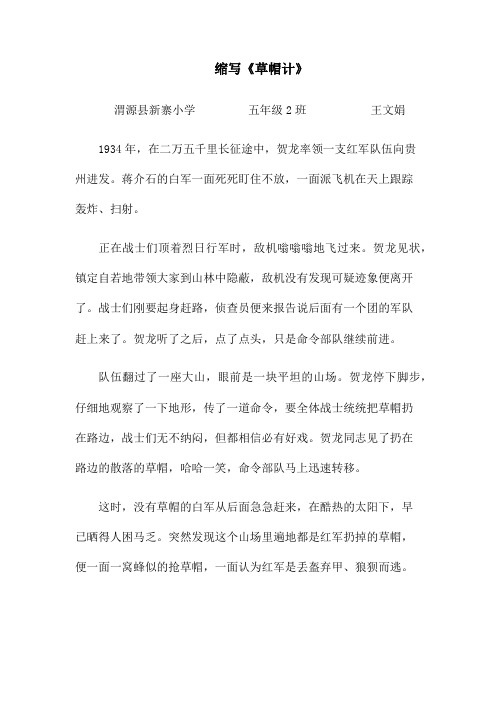 缩写《草帽计》

渭源县新寨小学　　五年级 2 班　　王文娟

1934 年，在二万五千里长征途中，贺龙率领一支红军队伍向贵州进发。蒋介石的白军一面死死盯住不放，一面派飞机在天上跟踪轰炸、扫射。

正在战士们顶着烈日行军时，敌机嗡嗡嗡地飞过来。贺龙见状，镇定自若地带领大家到山林中隐蔽，敌机没有发现可疑迹象便离开了。战士们刚要起身赶路，侦查员便来报告说后面有一个团的军队赶上来了。贺龙听了之后，点了点头，只是命令部队继续前进。

队伍翻过了一座大山，眼前是一块平坦的山场。贺龙停下脚步，仔细地观察了一下地形，传了一道命令，要全体战士统统把草帽扔在路边，战士们无不纳闷，但都相信必有好戏。贺龙同志见了扔在路边的散落的草帽，哈哈一笑，命令部队马上迅速转移。

这时，没有草帽的白军从后面急急赶来，在酷热的太阳下，早已晒得人困马乏。突然发现这个山场里遍地都是红军扔掉的草帽，便一面一窝蜂似的抢草帽，一面认为红军是丢盔弃甲、狼狈而逃。